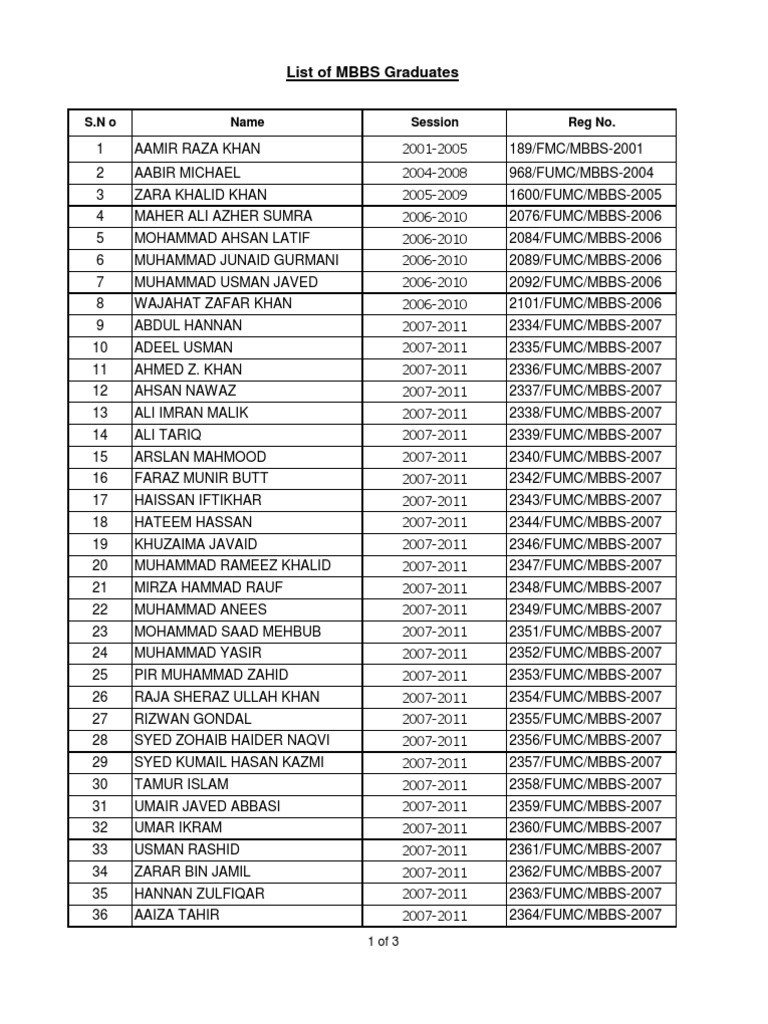 List of MBBS Graduates

| S.N o | Name | Session | Reg No. |
|---|---|---|---|
| 1 | AAMIR RAZA KHAN | 2001-2005 | 189/FMC/MBBS-2001 |
| 2 | AABIR MICHAEL | 2004-2008 | 968/FUMC/MBBS-2004 |
| 3 | ZARA KHALID KHAN | 2005-2009 | 1600/FUMC/MBBS-2005 |
| 4 | MAHER ALI AZHER SUMRA | 2006-2010 | 2076/FUMC/MBBS-2006 |
| 5 | MOHAMMAD AHSAN LATIF | 2006-2010 | 2084/FUMC/MBBS-2006 |
| 6 | MUHAMMAD JUNAID GURMANI | 2006-2010 | 2089/FUMC/MBBS-2006 |
| 7 | MUHAMMAD USMAN JAVED | 2006-2010 | 2092/FUMC/MBBS-2006 |
| 8 | WAJAHAT ZAFAR KHAN | 2006-2010 | 2101/FUMC/MBBS-2006 |
| 9 | ABDUL HANNAN | 2007-2011 | 2334/FUMC/MBBS-2007 |
| 10 | ADEEL USMAN | 2007-2011 | 2335/FUMC/MBBS-2007 |
| 11 | AHMED Z. KHAN | 2007-2011 | 2336/FUMC/MBBS-2007 |
| 12 | AHSAN NAWAZ | 2007-2011 | 2337/FUMC/MBBS-2007 |
| 13 | ALI IMRAN MALIK | 2007-2011 | 2338/FUMC/MBBS-2007 |
| 14 | ALI TARIQ | 2007-2011 | 2339/FUMC/MBBS-2007 |
| 15 | ARSLAN MAHMOOD | 2007-2011 | 2340/FUMC/MBBS-2007 |
| 16 | FARAZ MUNIR BUTT | 2007-2011 | 2342/FUMC/MBBS-2007 |
| 17 | HAISSAN IFTIKHAR | 2007-2011 | 2343/FUMC/MBBS-2007 |
| 18 | HATEEM HASSAN | 2007-2011 | 2344/FUMC/MBBS-2007 |
| 19 | KHUZAIMA JAVAID | 2007-2011 | 2346/FUMC/MBBS-2007 |
| 20 | MUHAMMAD RAMEEZ KHALID | 2007-2011 | 2347/FUMC/MBBS-2007 |
| 21 | MIRZA HAMMAD RAUF | 2007-2011 | 2348/FUMC/MBBS-2007 |
| 22 | MUHAMMAD ANEES | 2007-2011 | 2349/FUMC/MBBS-2007 |
| 23 | MOHAMMAD SAAD MEHBUB | 2007-2011 | 2351/FUMC/MBBS-2007 |
| 24 | MUHAMMAD YASIR | 2007-2011 | 2352/FUMC/MBBS-2007 |
| 25 | PIR MUHAMMAD ZAHID | 2007-2011 | 2353/FUMC/MBBS-2007 |
| 26 | RAJA SHERAZ ULLAH KHAN | 2007-2011 | 2354/FUMC/MBBS-2007 |
| 27 | RIZWAN GONDAL | 2007-2011 | 2355/FUMC/MBBS-2007 |
| 28 | SYED ZOHAIB HAIDER NAQVI | 2007-2011 | 2356/FUMC/MBBS-2007 |
| 29 | SYED KUMAIL HASAN KAZMI | 2007-2011 | 2357/FUMC/MBBS-2007 |
| 30 | TAMUR ISLAM | 2007-2011 | 2358/FUMC/MBBS-2007 |
| 31 | UMAIR JAVED ABBASI | 2007-2011 | 2359/FUMC/MBBS-2007 |
| 32 | UMAR IKRAM | 2007-2011 | 2360/FUMC/MBBS-2007 |
| 33 | USMAN RASHID | 2007-2011 | 2361/FUMC/MBBS-2007 |
| 34 | ZARAR BIN JAMIL | 2007-2011 | 2362/FUMC/MBBS-2007 |
| 35 | HANNAN ZULFIQAR | 2007-2011 | 2363/FUMC/MBBS-2007 |
| 36 | AAIZA TAHIR | 2007-2011 | 2364/FUMC/MBBS-2007 |

1 of 3